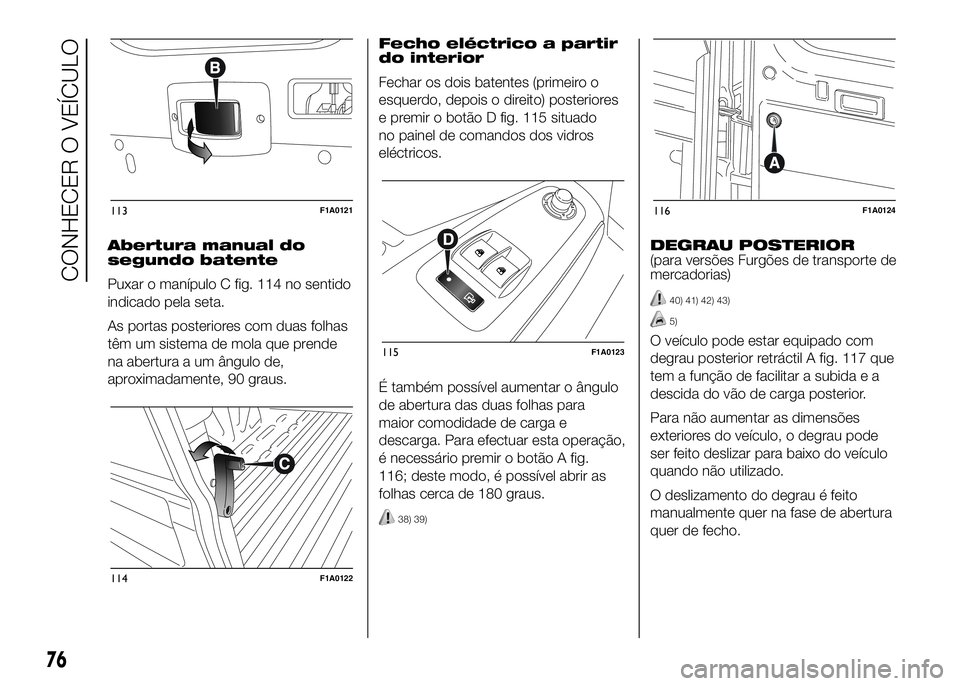 CONHECER O VEÍCULO

B

113 F1A0121

Abertura manual do segundo batente

Puxar o manípulo C fig. 114 no sentido indicado pela seta.

As portas posteriores com duas folhas têm um sistema de mola que prende na abertura a um ângulo de, aproximadamente, 90 graus.

C

114 F1A0122

Fecho eléctrico a partir do interior

Fechar os dois batentes (primeiro o esquerdo, depois o direito) posteriores e premir o botão D fig. 115 situado no painel de comandos dos vidros eléctricos.

D

115 F1A0123

É também possível aumentar o ângulo de abertura das duas folhas para maior comodidade de carga e descarga. Para efectuar esta operação, é necessário premir o botão A fig. 116; deste modo, é possível abrir as folhas cerca de 180 graus.

38) 39)

A

116 F1A0124

DEGRAU POSTERIOR
(para versões Furgões de transporte de mercadorias)

40) 41) 42) 43)

5)

O veículo pode estar equipado com degrau posterior retráctil A fig. 117 que tem a função de facilitar a subida e a descida do vão de carga posterior.

Para não aumentar as dimensões exteriores do veículo, o degrau pode ser feito deslizar para baixo do veículo quando não utilizado.

O deslizamento do degrau é feito manualmente quer na fase de abertura quer de fecho.

76

carmanualsonline.info